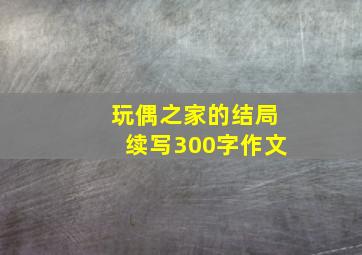 玩偶之家的结局
续写300字作文